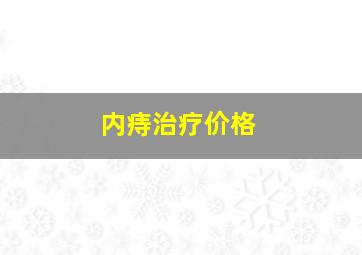 内痔治疗价格